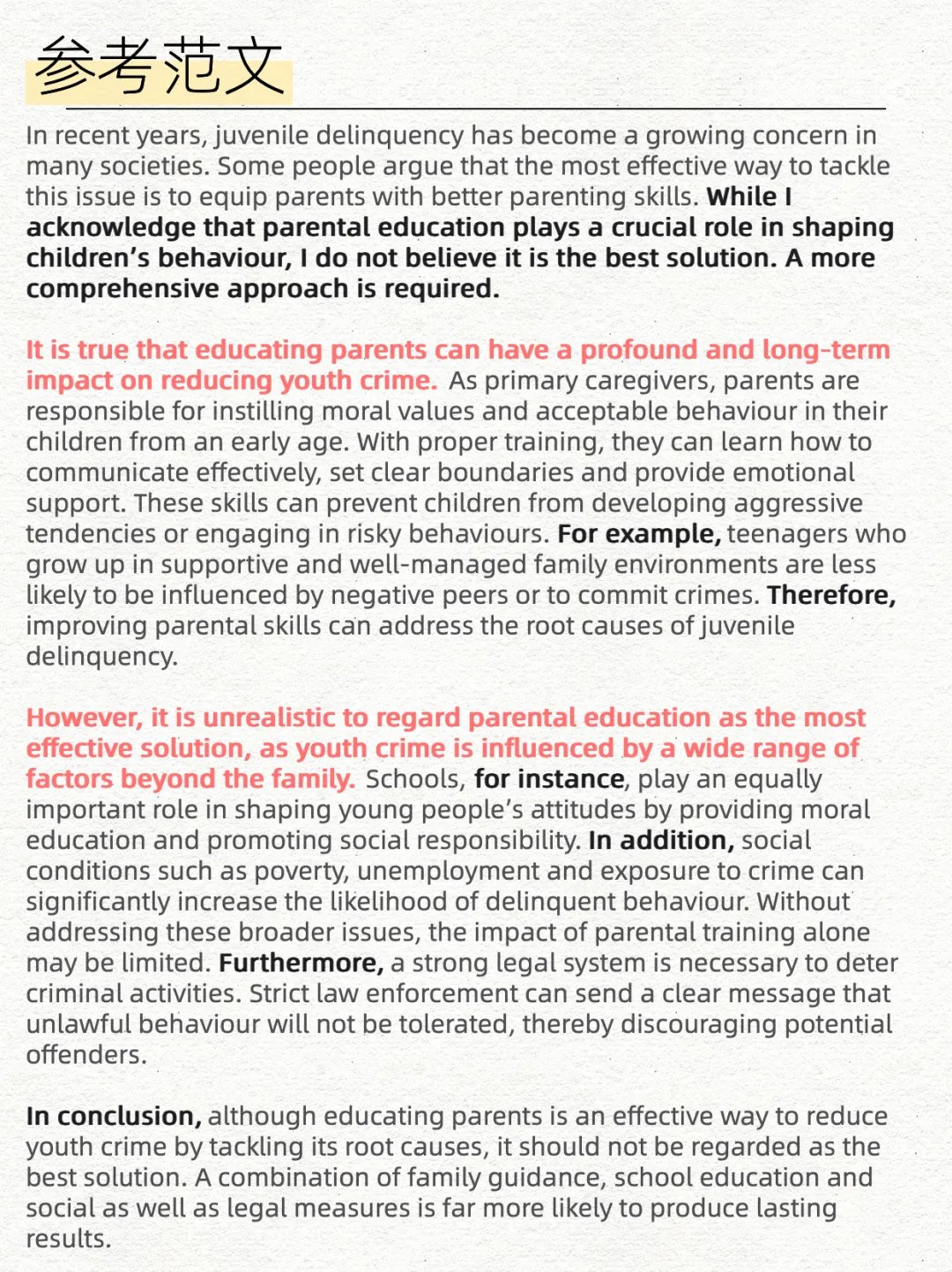 参考范文

In recent years, juvenile delinquency has become a growing concern in many societies. Some people argue that the most effective way to tackle this issue is to equip parents with better parenting skills. While I acknowledge that parental education plays a crucial role in shaping children's behaviour, I do not believe it is the best solution. A more comprehensive approach is required.

It is true that educating parents can have a profound and long-term impact on reducing youth crime. As primary caregivers, parents are responsible for instilling moral values and acceptable behaviour in their children from an early age. With proper training, they can learn how to communicate effectively, set clear boundaries and provide emotional support. These skills can prevent children from developing aggressive tendencies or engaging in risky behaviours. For example, teenagers who grow up in supportive and well-managed family environments are less likely to be influenced by negative peers or to commit crimes. Therefore, improving parental skills can address the root causes of juvenile delinquency.

However, it is unrealistic to regard parental education as the most effective solution, as youth crime is influenced by a wide range of factors beyond the family. Schools, for instance, play an equally important role in shaping young people's attitudes by providing moral education and promoting social responsibility. In addition, social conditions such as poverty, unemployment and exposure to crime can significantly increase the likelihood of delinquent behaviour. Without addressing these broader issues, the impact of parental training alone may be limited. Furthermore, a strong legal system is necessary to deter criminal activities. Strict law enforcement can send a clear message that unlawful behaviour will not be tolerated, thereby discouraging potential offenders.

In conclusion, although educating parents is an effective way to reduce youth crime by tackling its root causes, it should not be regarded as the best solution. A combination of family guidance, school education and social as well as legal measures is far more likely to produce lasting results.